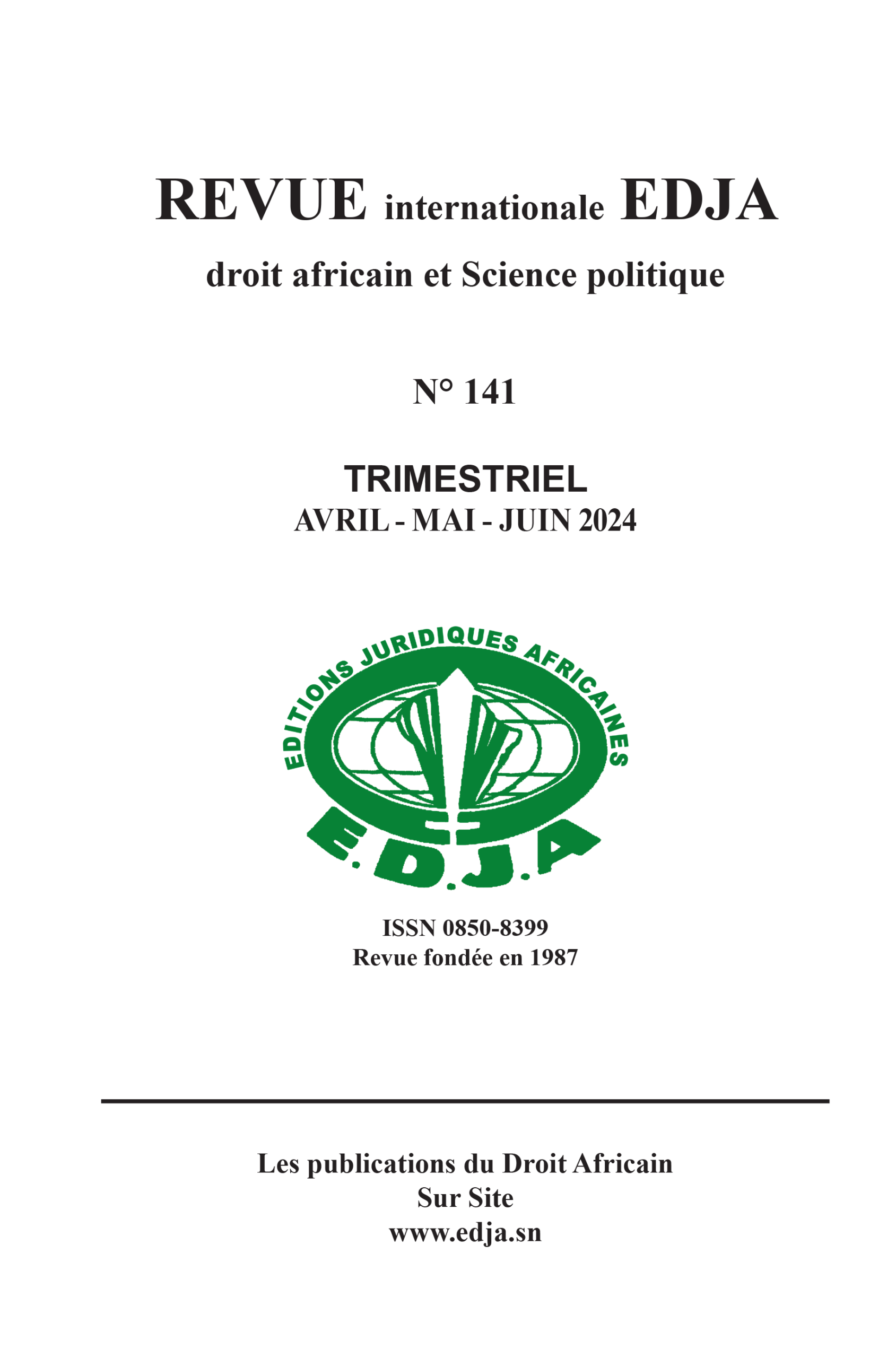 REVUE internationale EDJA

droit africain et Science politique

N° 141

TRIMESTRIEL
AVRIL - MAI - JUIN 2024

EDITIONS JURIDIQUES AFRICAINES

E.D.J.A

ISSN 0850-8399
Revue fondée en 1987

Les publications du Droit Africain
Sur Site
www.edja.sn